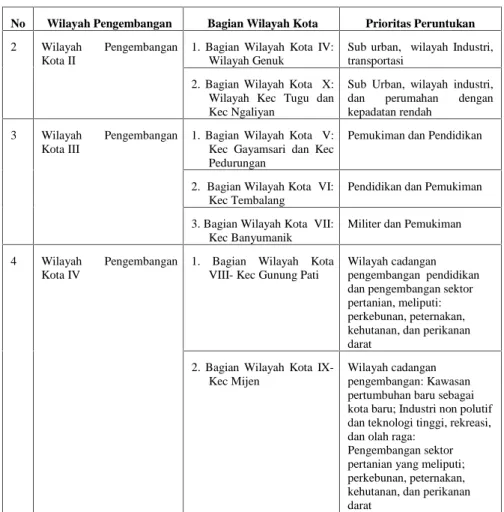 | No | Wilayah Pengembangan | Bagian Wilayah Kota | Prioritas Peruntukan |
|---|---|---|---|
| 2 | Wilayah Pengembangan Kota II | 1. Bagian Wilayah Kota IV: Wilayah Genuk | Sub urban, wilayah Industri, transportasi |
| | | 2. Bagian Wilayah Kota X: Wilayah Kec Tugu dan Kec Ngaliyan | Sub Urban, wilayah industri, dan perumahan dengan kepadatan rendah |
| 3 | Wilayah Pengembangan Kota III | 1. Bagian Wilayah Kota V: Kec Gayamsari dan Kec Pedurungan | Pemukiman dan Pendidikan |
| | | 2. Bagian Wilayah Kota VI: Kec Tembalang | Pendidikan dan Pemukiman |
| | | 3. Bagian Wilayah Kota VII: Kec Banyumanik | Militer dan Pemukiman |
| 4 | Wilayah Pengembangan Kota IV | 1. Bagian Wilayah Kota VIII- Kec Gunung Pati | Wilayah cadangan pengembangan pendidikan dan pengembangan sektor pertanian, meliputi: perkebunan, peternakan, kehutanan, dan perikanan darat |
| | | 2. Bagian Wilayah Kota IX- Kec Mijen | Wilayah cadangan pengembangan: Kawasan pertumbuhan baru sebagai kota baru; Industri non polutif dan teknologi tinggi, rekreasi, dan olah raga: Pengembangan sektor pertanian yang meliputi; perkebunan, peternakan, kehutanan, dan perikanan darat |